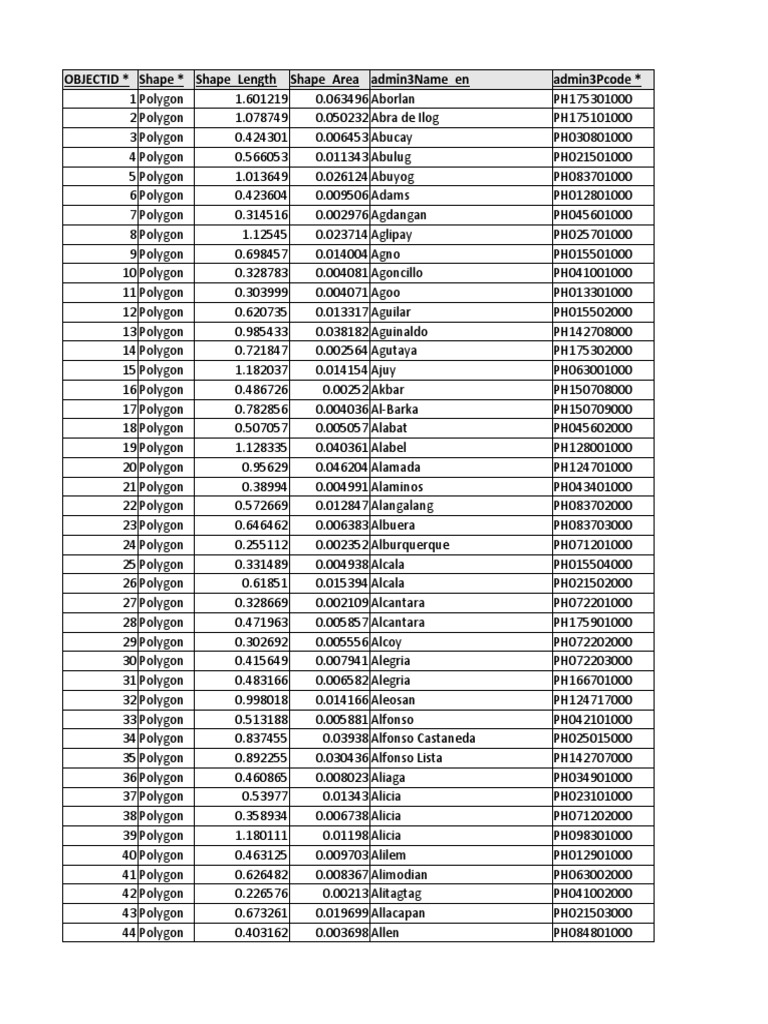 | OBJECTID * | Shape * | Shape_Length | Shape_Area | admin3Name_en | admin3Pcode * |
|---|---|---|---|---|---|
| 1 | Polygon | 1.601219 | 0.063496 | Aborlan | PH175301000 |
| 2 | Polygon | 1.078749 | 0.050232 | Abra de Ilog | PH175101000 |
| 3 | Polygon | 0.424301 | 0.006453 | Abucay | PH030801000 |
| 4 | Polygon | 0.566053 | 0.011343 | Abulug | PH021501000 |
| 5 | Polygon | 1.013649 | 0.026124 | Abuyog | PH083701000 |
| 6 | Polygon | 0.423604 | 0.009506 | Adams | PH012801000 |
| 7 | Polygon | 0.314516 | 0.002976 | Agdangan | PH045601000 |
| 8 | Polygon | 1.12545 | 0.023714 | Aglipay | PH025701000 |
| 9 | Polygon | 0.698457 | 0.014004 | Agno | PH015501000 |
| 10 | Polygon | 0.328783 | 0.004081 | Agoncillo | PH041001000 |
| 11 | Polygon | 0.303999 | 0.004071 | Agoo | PH013301000 |
| 12 | Polygon | 0.620735 | 0.013317 | Aguilar | PH015502000 |
| 13 | Polygon | 0.985433 | 0.038182 | Aguinaldo | PH142708000 |
| 14 | Polygon | 0.721847 | 0.002564 | Agutaya | PH175302000 |
| 15 | Polygon | 1.182037 | 0.014154 | Ajuy | PH063001000 |
| 16 | Polygon | 0.486726 | 0.00252 | Akbar | PH150708000 |
| 17 | Polygon | 0.782856 | 0.004036 | Al-Barka | PH150709000 |
| 18 | Polygon | 0.507057 | 0.005057 | Alabat | PH045602000 |
| 19 | Polygon | 1.128335 | 0.040361 | Alabel | PH128001000 |
| 20 | Polygon | 0.95629 | 0.046204 | Alamada | PH124701000 |
| 21 | Polygon | 0.38994 | 0.004991 | Alaminos | PH043401000 |
| 22 | Polygon | 0.572669 | 0.012847 | Alangalang | PH083702000 |
| 23 | Polygon | 0.646462 | 0.006383 | Albuera | PH083703000 |
| 24 | Polygon | 0.255112 | 0.002352 | Alburquerque | PH071201000 |
| 25 | Polygon | 0.331489 | 0.004938 | Alcala | PH015504000 |
| 26 | Polygon | 0.61851 | 0.015394 | Alcala | PH021502000 |
| 27 | Polygon | 0.328669 | 0.002109 | Alcantara | PH072201000 |
| 28 | Polygon | 0.471963 | 0.005857 | Alcantara | PH175901000 |
| 29 | Polygon | 0.302692 | 0.005556 | Alcoy | PH072202000 |
| 30 | Polygon | 0.415649 | 0.007941 | Alegria | PH072203000 |
| 31 | Polygon | 0.483166 | 0.006582 | Alegria | PH166701000 |
| 32 | Polygon | 0.998018 | 0.014166 | Aleosan | PH124717000 |
| 33 | Polygon | 0.513188 | 0.005881 | Alfonso | PH042101000 |
| 34 | Polygon | 0.837455 | 0.03938 | Alfonso Castaneda | PH025015000 |
| 35 | Polygon | 0.892255 | 0.030436 | Alfonso Lista | PH142707000 |
| 36 | Polygon | 0.460865 | 0.008023 | Aliaga | PH034901000 |
| 37 | Polygon | 0.53977 | 0.01343 | Alicia | PH023101000 |
| 38 | Polygon | 0.358934 | 0.006738 | Alicia | PH071202000 |
| 39 | Polygon | 1.180111 | 0.01198 | Alicia | PH098301000 |
| 40 | Polygon | 0.463125 | 0.009703 | Alilem | PH012901000 |
| 41 | Polygon | 0.626482 | 0.008367 | Alimodian | PH063002000 |
| 42 | Polygon | 0.226576 | 0.00213 | Alitagtag | PH041002000 |
| 43 | Polygon | 0.673261 | 0.019699 | Allacapan | PH021503000 |
| 44 | Polygon | 0.403162 | 0.003698 | Allen | PH084801000 |